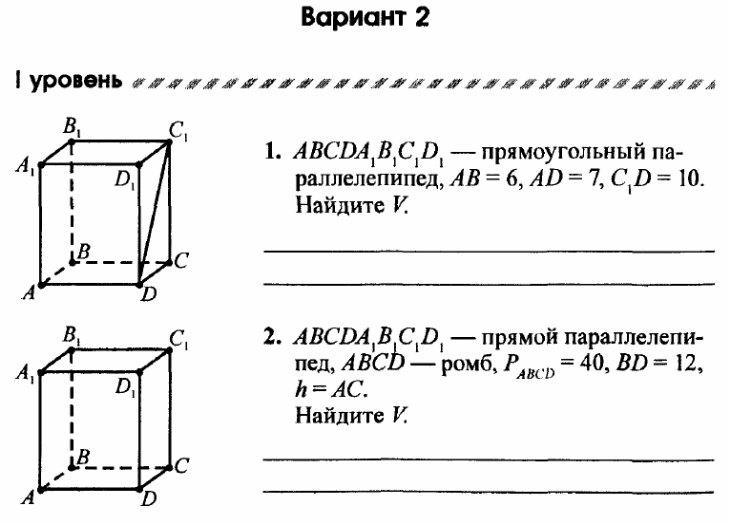 Вариант 2

I уровень

$B_1$ $C_1$ $A_1$ $D_1$ $B$ $C$ $A$ $D$

1. $ABCDA_1B_1C_1D_1$ — прямоугольный параллелепипед, $AB = 6$, $AD = 7$, $C_1D = 10$. Найдите $V$.

$B_1$ $C_1$ $A_1$ $D_1$ $B$ $C$ $A$ $D$

2. $ABCDA_1B_1C_1D_1$ — прямой параллелепипед, $ABCD$ — ромб, $P_{ABCD} = 40$, $BD = 12$, $h = AC$.
Найдите $V$.